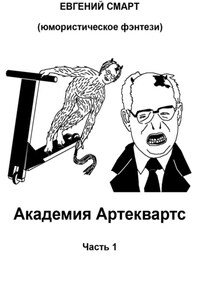 ЕВГЕНИЙ СМАРТ

(юмористическое фэнтези)

Академия Артеквартс

Часть 1